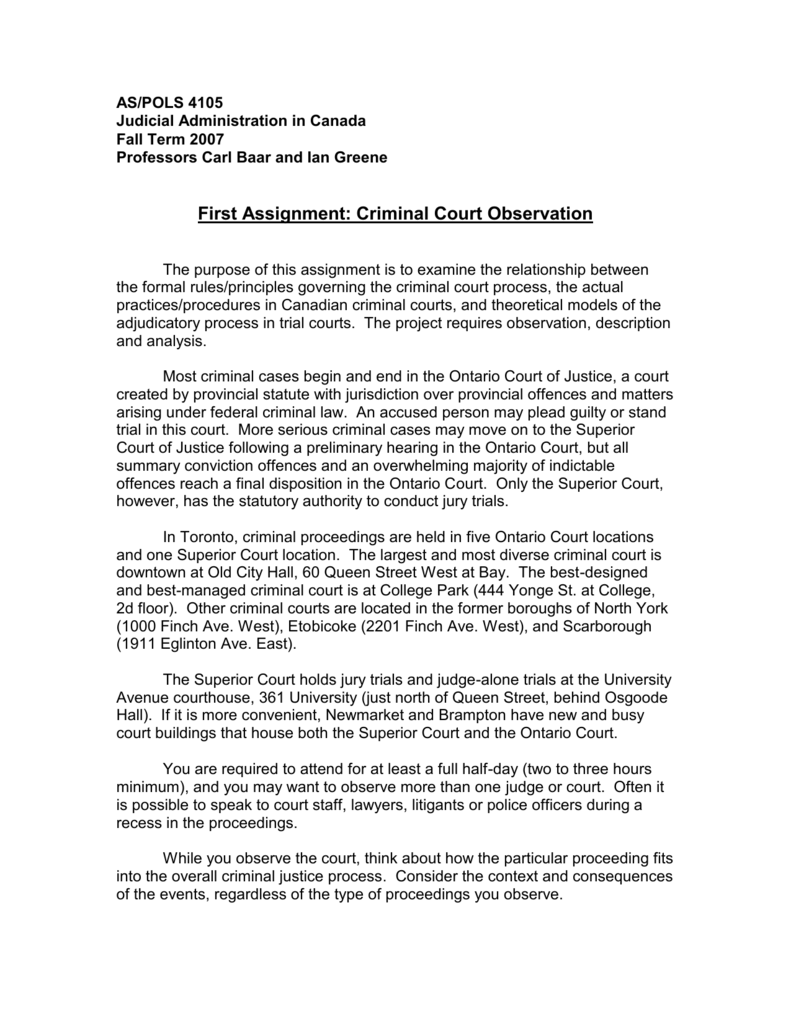 AS/POLS 4105
Judicial Administration in Canada
Fall Term 2007
Professors Carl Baar and Ian Greene

First Assignment: Criminal Court Observation

The purpose of this assignment is to examine the relationship between the formal rules/principles governing the criminal court process, the actual practices/procedures in Canadian criminal courts, and theoretical models of the adjudicatory process in trial courts. The project requires observation, description and analysis.

Most criminal cases begin and end in the Ontario Court of Justice, a court created by provincial statute with jurisdiction over provincial offences and matters arising under federal criminal law. An accused person may plead guilty or stand trial in this court. More serious criminal cases may move on to the Superior Court of Justice following a preliminary hearing in the Ontario Court, but all summary conviction offences and an overwhelming majority of indictable offences reach a final disposition in the Ontario Court. Only the Superior Court, however, has the statutory authority to conduct jury trials.

In Toronto, criminal proceedings are held in five Ontario Court locations and one Superior Court location. The largest and most diverse criminal court is downtown at Old City Hall, 60 Queen Street West at Bay. The best-designed and best-managed criminal court is at College Park (444 Yonge St. at College, 2d floor). Other criminal courts are located in the former boroughs of North York (1000 Finch Ave. West), Etobicoke (2201 Finch Ave. West), and Scarborough (1911 Eglinton Ave. East).

The Superior Court holds jury trials and judge-alone trials at the University Avenue courthouse, 361 University (just north of Queen Street, behind Osgoode Hall). If it is more convenient, Newmarket and Brampton have new and busy court buildings that house both the Superior Court and the Ontario Court.

You are required to attend for at least a full half-day (two to three hours minimum), and you may want to observe more than one judge or court. Often it is possible to speak to court staff, lawyers, litigants or police officers during a recess in the proceedings.

While you observe the court, think about how the particular proceeding fits into the overall criminal justice process. Consider the context and consequences of the events, regardless of the type of proceedings you observe.